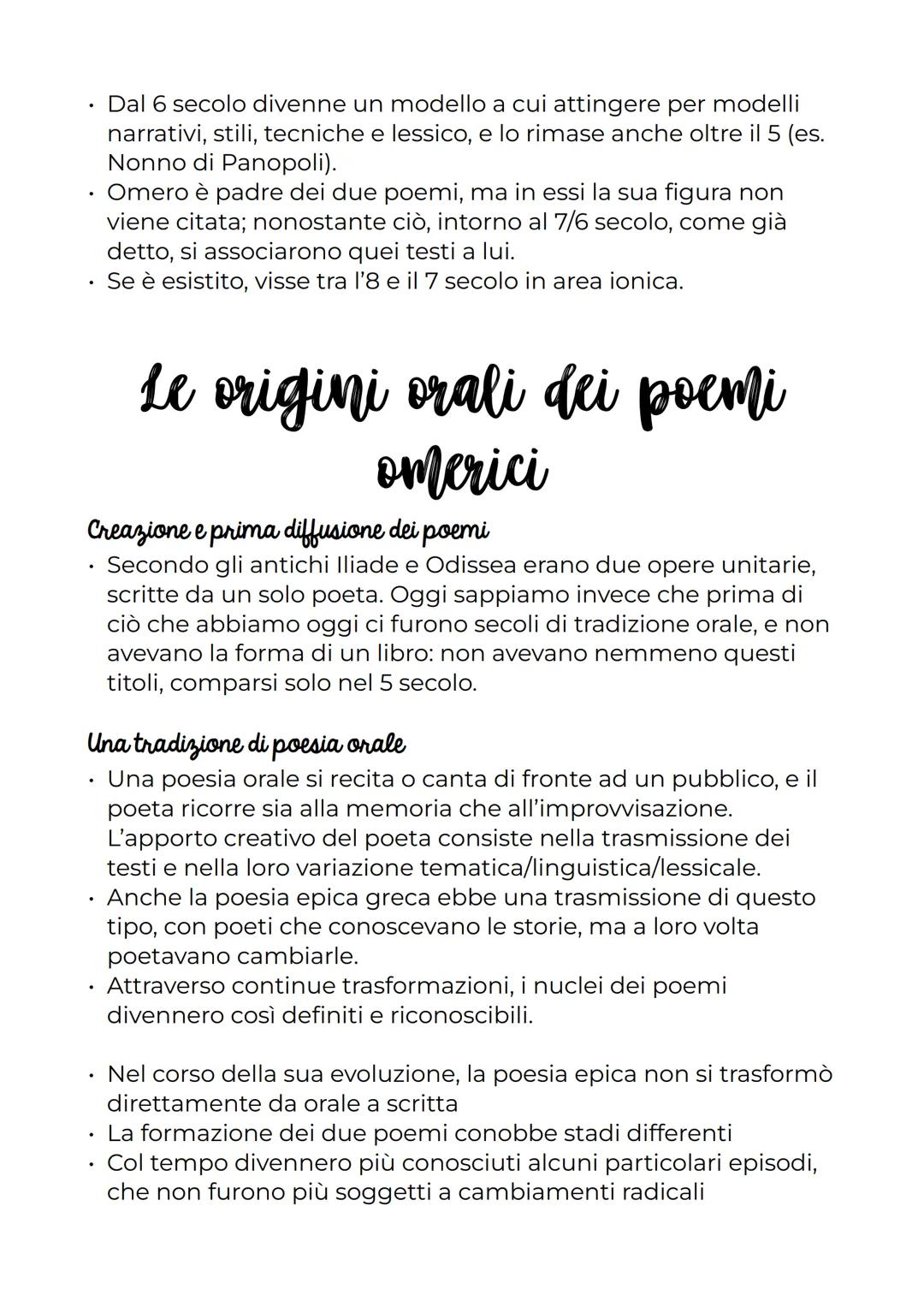 • Dal 6 secolo divenne un modello a cui attingere per modelli narrativi, stili, tecniche e lessico, e lo rimase anche oltre il 5 (es. Nonno di Panopoli).
• Omero è padre dei due poemi, ma in essi la sua figura non viene citata; nonostante ciò, intorno al 7/6 secolo, come già detto, si associarono quei testi a lui.
• Se è esistito, visse tra l'8 e il 7 secolo in area ionica.

Le origini orali dei poemi omerici

Creazione e prima diffusione dei poemi
• Secondo gli antichi Iliade e Odissea erano due opere unitarie, scritte da un solo poeta. Oggi sappiamo invece che prima di ciò che abbiamo oggi ci furono secoli di tradizione orale, e non avevano la forma di un libro: non avevano nemmeno questi titoli, comparsi solo nel 5 secolo.

Una tradizione di poesia orale
• Una poesia orale si recita o canta di fronte ad un pubblico, e il poeta ricorre sia alla memoria che all'improvvisazione. L'apporto creativo del poeta consiste nella trasmissione dei testi e nella loro variazione tematica/linguistica/lessicale.
• Anche la poesia epica greca ebbe una trasmissione di questo tipo, con poeti che conoscevano le storie, ma a loro volta poetavano cambiarle.
• Attraverso continue trasformazioni, i nuclei dei poemi divennero così definiti e riconoscibili.

• Nel corso della sua evoluzione, la poesia epica non si trasformò direttamente da orale a scritta
• La formazione dei due poemi conobbe stadi differenti
• Col tempo divennero più conosciuti alcuni particolari episodi, che non furono più soggetti a cambiamenti radicali